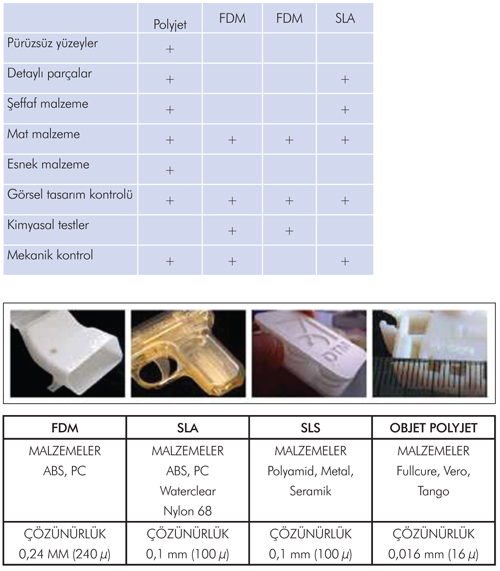 | | Polyjet | FDM | FDM | SLA |
|---|---|---|---|---|
| Pürüzsüz yüzeyler | + | | | |
| Detaylı parçalar | + | | | + |
| Şeffaf malzeme | + | | | + |
| Mat malzeme | + | + | + | + |
| Esnek malzeme | + | | | |
| Görsel tasarım kontrolü | + | + | + | + |
| Kimyasal testler | | + | + | |
| Mekanik kontrol | + | + | | + |

DTM

| FDM | SLA | SLS | OBJET POLYJET |
|---|---|---|---|
| MALZEMELER ABS, PC | MALZEMELER ABS, PC Waterclear Nylon 68 | MALZEMELER Polyamid, Metal, Seramik | MALZEMELER Fullcure, Vero, Tango |
| ÇÖZÜNÜRLÜK 0,24 MM (240 $\mu$) | ÇÖZÜNÜRLÜK 0,1 mm (100 $\mu$) | ÇÖZÜNÜRLÜK 0,1 mm (100 $\mu$) | ÇÖZÜNÜRLÜK 0,016 mm (16 $\mu$) |